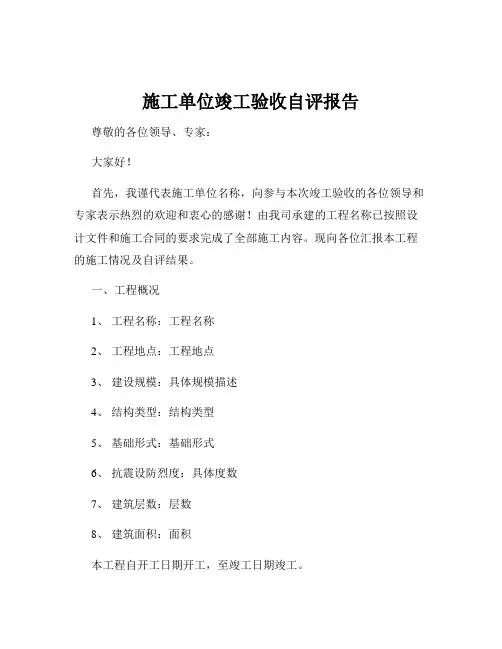 施工单位竣工验收自评报告

尊敬的各位领导、专家：

大家好！

首先，我谨代表施工单位名称，向参与本次竣工验收的各位领导和专家表示热烈的欢迎和衷心的感谢！由我司承建的工程名称已按照设计文件和施工合同的要求完成了全部施工内容。现向各位汇报本工程的施工情况及自评结果。

一、工程概况

1、工程名称：工程名称

2、工程地点：工程地点

3、建设规模：具体规模描述

4、结构类型：结构类型

5、基础形式：基础形式

6、抗震设防烈度：具体度数

7、建筑层数：层数

8、建筑面积：面积

本工程自开工日期开工，至竣工日期竣工。